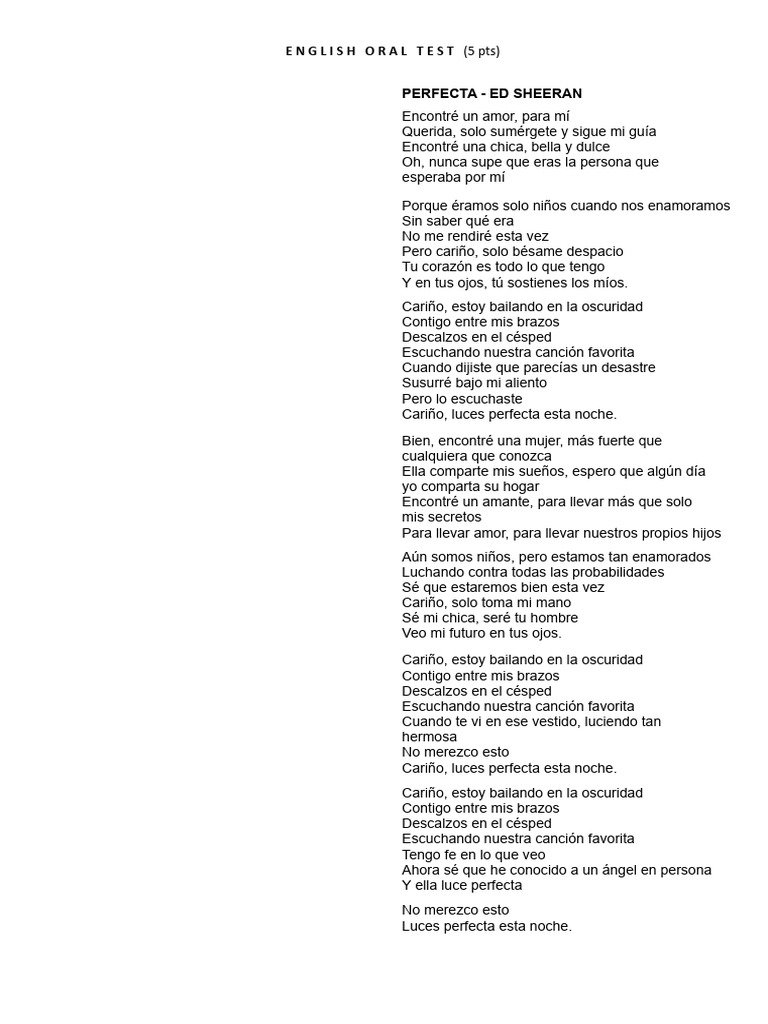 ENGLISH ORAL TEST (5 pts)

PERFECTA - ED SHEERAN

Encontré un amor, para mí
Querida, solo sumérgete y sigue mi guía
Encontré una chica, bella y dulce
Oh, nunca supe que eras la persona que esperaba por mí

Porque éramos solo niños cuando nos enamoramos
Sin saber qué era
No me rendiré esta vez
Pero cariño, solo bésame despacio
Tu corazón es todo lo que tengo
Y en tus ojos, tú sostienes los míos.

Cariño, estoy bailando en la oscuridad
Contigo entre mis brazos
Descalzos en el césped
Escuchando nuestra canción favorita
Cuando dijiste que parecías un desastre
Susurré bajo mi aliento
Pero lo escuchaste
Cariño, luces perfecta esta noche.

Bien, encontré una mujer, más fuerte que cualquiera que conozca
Ella comparte mis sueños, espero que algún día yo comparta su hogar
Encontré un amante, para llevar más que solo mis secretos
Para llevar amor, para llevar nuestros propios hijos

Aún somos niños, pero estamos tan enamorados
Luchando contra todas las probabilidades
Sé que estaremos bien esta vez
Cariño, solo toma mi mano
Sé mi chica, seré tu hombre
Veo mi futuro en tus ojos.

Cariño, estoy bailando en la oscuridad
Contigo entre mis brazos
Descalzos en el césped
Escuchando nuestra canción favorita
Cuando te vi en ese vestido, luciendo tan hermosa
No merezco esto
Cariño, luces perfecta esta noche.

Cariño, estoy bailando en la oscuridad
Contigo entre mis brazos
Descalzos en el césped
Escuchando nuestra canción favorita
Tengo fe en lo que veo
Ahora sé que he conocido a un ángel en persona
Y ella luce perfecta

No merezco esto
Luces perfecta esta noche.